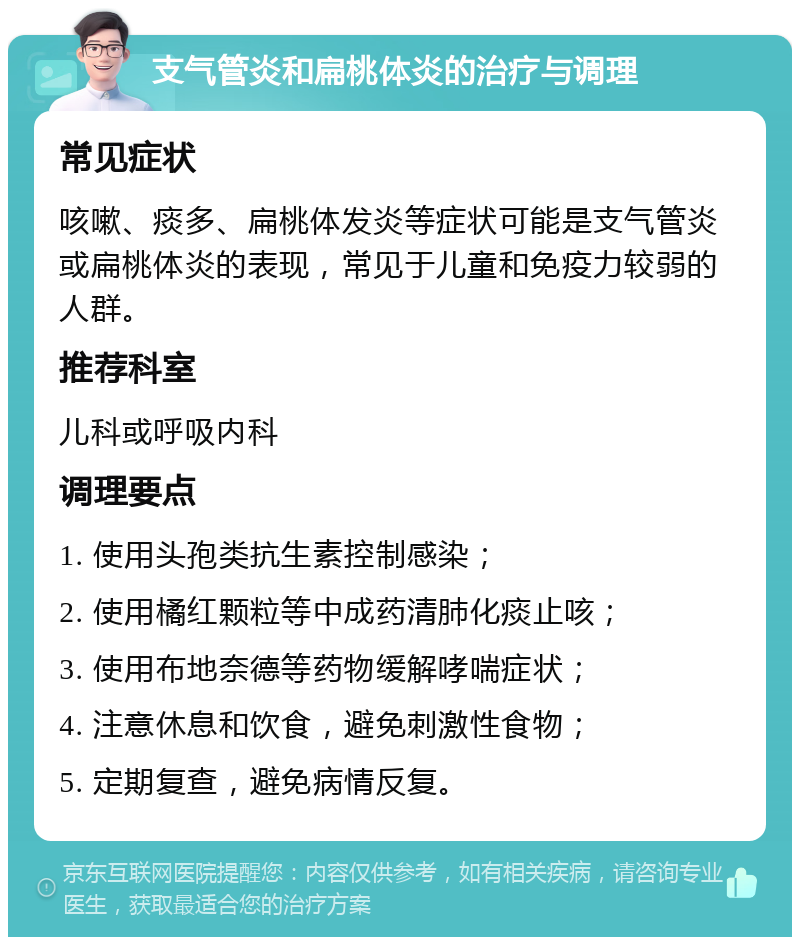 支气管炎和扁桃体炎的治疗与调理

常见症状

咳嗽、痰多、扁桃体发炎等症状可能是支气管炎或扁桃体炎的表现，常见于儿童和免疫力较弱的人群。

推荐科室

儿科或呼吸内科

调理要点

1. 使用头孢类抗生素控制感染；

2. 使用橘红颗粒等中成药清肺化痰止咳；

3. 使用布地奈德等药物缓解哮喘症状；

4. 注意休息和饮食，避免刺激性食物；

5. 定期复查，避免病情反复。

京东互联网医院提醒您：内容仅供参考，如有相关疾病，请咨询专业医生，获取最适合您的治疗方案